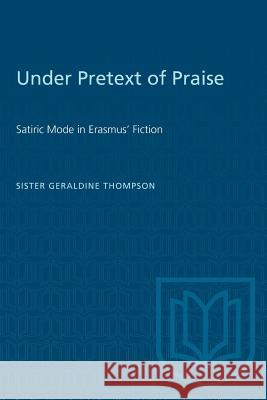 Under Pretext of Praise

Satiric Mode in Erasmus' Fiction

SISTER GERALDINE THOMPSON

Kraina Książek